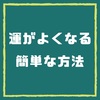 運がよくなる
簡単な方法